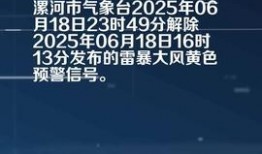 漯河市气象台2025年06月18日23时49分解除2025年06月18日16时13分发布的雷暴大风黄色预警信号。